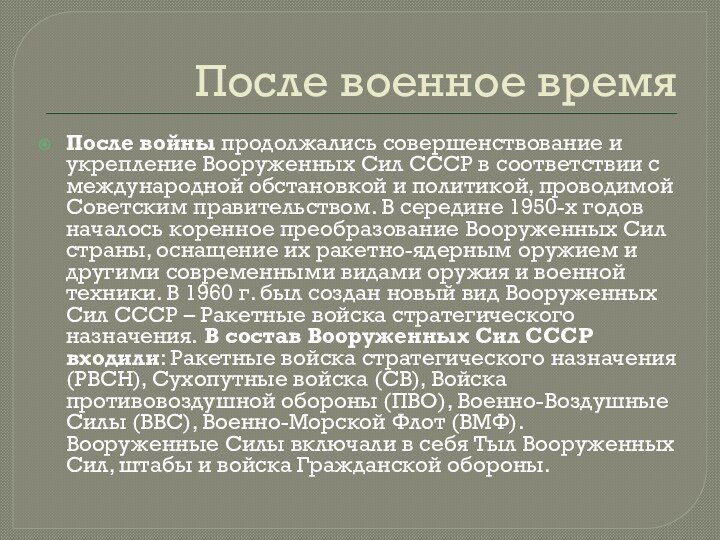 После военное время

После войны продолжались совершенствование и укрепление Вооруженных Сил СССР в соответствии с международной обстановкой и политикой, проводимой Советским правительством. В середине 1950-х годов началось коренное преобразование Вооруженных Сил страны, оснащение их ракетно-ядерным оружием и другими современными видами оружия и военной техники. В 1960 г. был создан новый вид Вооруженных Сил СССР – Ракетные войска стратегического назначения. В состав Вооруженных Сил СССР входили: Ракетные войска стратегического назначения (РВСН), Сухопутные войска (СВ), Войска противовоздушной обороны (ПВО), Военно-Воздушные Силы (ВВС), Военно-Морской Флот (ВМФ). Вооруженные Силы включали в себя Тыл Вооруженных Сил, штабы и войска Гражданской обороны.